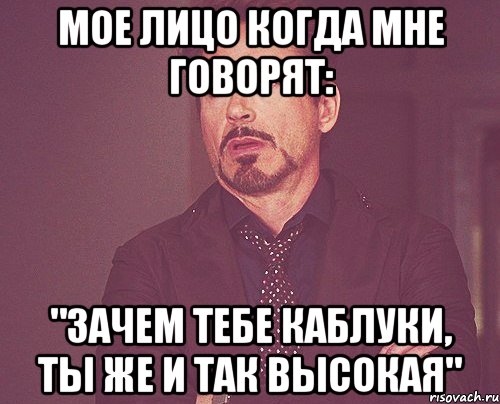 МОЕ ЛИЦО КОГДА МНЕ ГОВОРЯТ:

"ЗАЧЕМ ТЕБЕ КАБЛУКИ, ТЫ ЖЕ И ТАК ВЫСОКАЯ"

risovach.ru